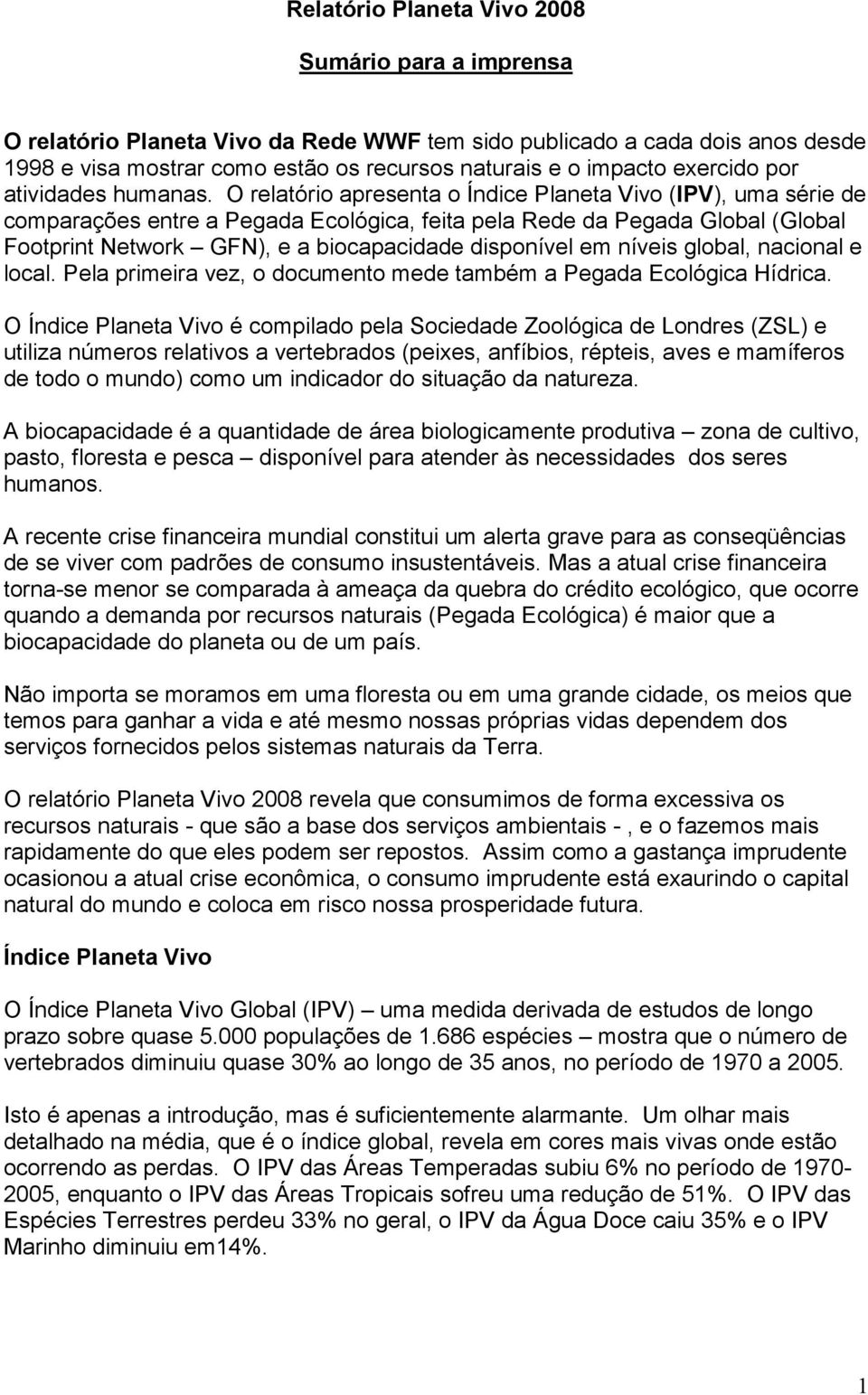 Relatório Planeta Vivo 2008

Sumário para a imprensa

O relatório Planeta Vivo da Rede WWF tem sido publicado a cada dois anos desde 1998 e visa mostrar como estão os recursos naturais e o impacto exercido por atividades humanas. O relatório apresenta o Índice Planeta Vivo (IPV), uma série de comparações entre a Pegada Ecológica, feita pela Rede da Pegada Global (Global Footprint Network – GFN), e a biocapacidade disponível em níveis global, nacional e local. Pela primeira vez, o documento mede também a Pegada Ecológica Hídrica.

O Índice Planeta Vivo é compilado pela Sociedade Zoológica de Londres (ZSL) e utiliza números relativos a vertebrados (peixes, anfíbios, répteis, aves e mamíferos de todo o mundo) como um indicador do situação da natureza.

A biocapacidade é a quantidade de área biologicamente produtiva – zona de cultivo, pasto, floresta e pesca – disponível para atender às necessidades dos seres humanos.

A recente crise financeira mundial constitui um alerta grave para as conseqüências de se viver com padrões de consumo insustentáveis. Mas a atual crise financeira torna-se menor se comparada à ameaça da quebra do crédito ecológico, que ocorre quando a demanda por recursos naturais (Pegada Ecológica) é maior que a biocapacidade do planeta ou de um país.

Não importa se moramos em uma floresta ou em uma grande cidade, os meios que temos para ganhar a vida e até mesmo nossas próprias vidas dependem dos serviços fornecidos pelos sistemas naturais da Terra.

O relatório Planeta Vivo 2008 revela que consumimos de forma excessiva os recursos naturais - que são a base dos serviços ambientais - , e o fazemos mais rapidamente do que eles podem ser repostos. Assim como a gastança imprudente ocasionou a atual crise econômica, o consumo imprudente está exaurindo o capital natural do mundo e coloca em risco nossa prosperidade futura.

Índice Planeta Vivo

O Índice Planeta Vivo Global (IPV) – uma medida derivada de estudos de longo prazo sobre quase 5.000 populações de 1.686 espécies – mostra que o número de vertebrados diminuiu quase 30% ao longo de 35 anos, no período de 1970 a 2005.

Isto é apenas a introdução, mas é suficientemente alarmante. Um olhar mais detalhado na média, que é o índice global, revela em cores mais vivas onde estão ocorrendo as perdas. O IPV das Áreas Temperadas subiu 6% no período de 1970-2005, enquanto o IPV das Áreas Tropicais sofreu uma redução de 51%. O IPV das Espécies Terrestres perdeu 33% no geral, o IPV da Água Doce caiu 35% e o IPV Marinho diminuiu em14%.

1